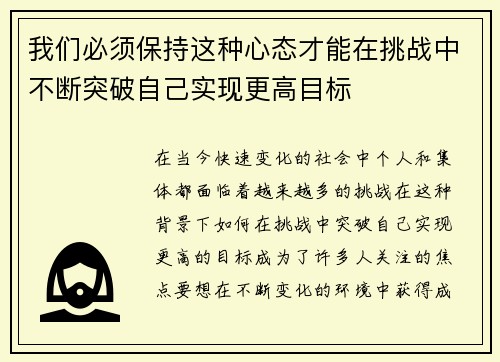 我们必须保持这种心态才能在挑战中不断突破自己实现更高目标

在当今快速变化的社会中个人和集体都面临着越来越多的挑战在这种背景下如何在挑战中突破自己实现更高的目标成为了许多人关注的焦点要想在不断变化的环境中获得成